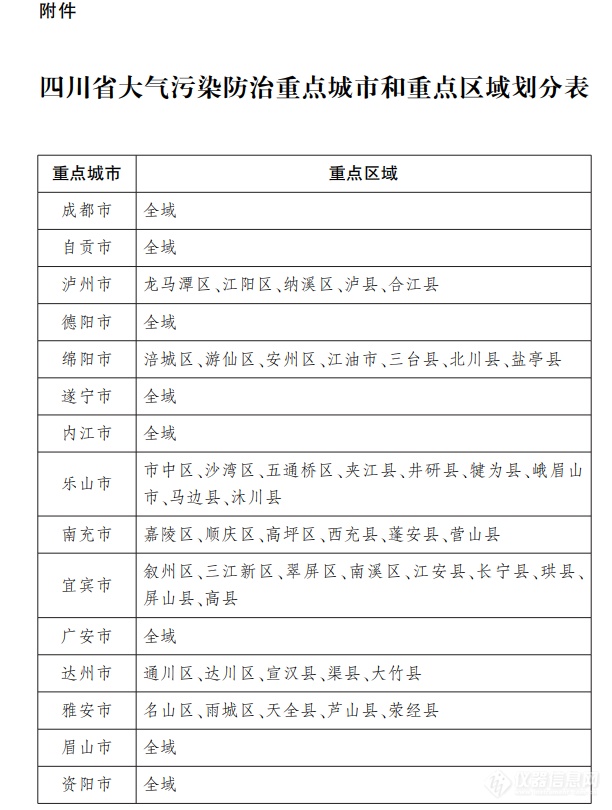 附件

四川省大气污染防治重点城市和重点区域划分表

| 重点城市 | 重点区域 |
|---|---|
| 成都市 | 全域 |
| 自贡市 | 全域 |
| 泸州市 | 龙马潭区、江阳区、纳溪区、泸县、合江县 |
| 德阳市 | 全域 |
| 绵阳市 | 涪城区、游仙区、安州区、江油市、三台县、北川县、盐亭县 |
| 遂宁市 | 全域 |
| 内江市 | 全域 |
| 乐山市 | 市中区、沙湾区、五通桥区、夹江县、井研县、犍为县、峨眉山市、马边县、沐川县 |
| 南充市 | 嘉陵区、顺庆区、高坪区、西充县、蓬安县、营山县 |
| 宜宾市 | 叙州区、三江新区、翠屏区、南溪区、江安县、长宁县、珙县、屏山县、高县 |
| 广安市 | 全域 |
| 达州市 | 通川区、达川区、宣汉县、渠县、大竹县 |
| 雅安市 | 名山区、雨城区、天全县、芦山县、荥经县 |
| 眉山市 | 全域 |
| 资阳市 | 全域 |

仪器信息网